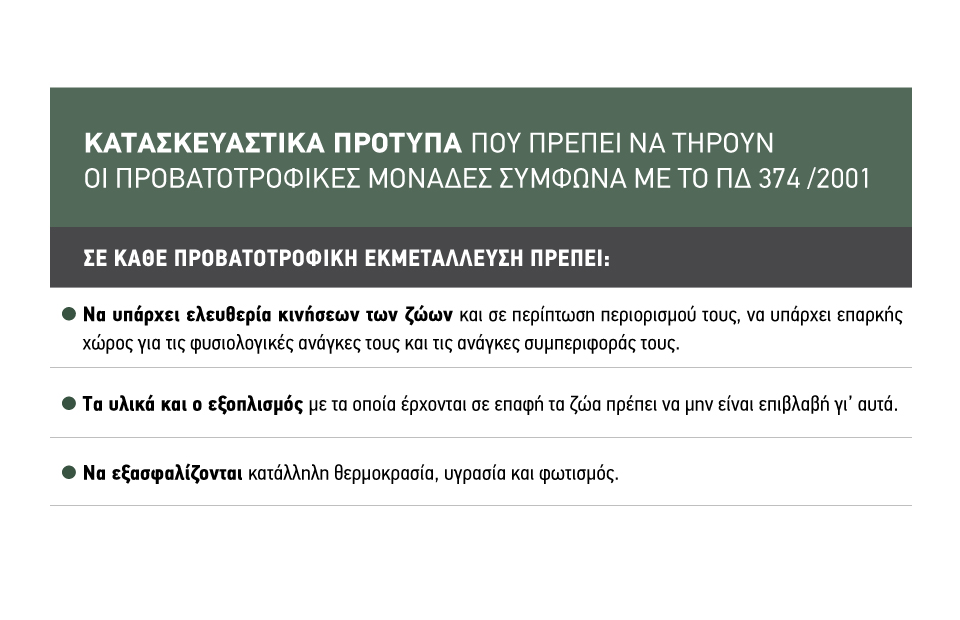 ΚΑΤΑΣΚΕΥΑΣΤΙΚΑ ΠΡΟΤΥΠΑ ΠΟΥ ΠΡΕΠΕΙ ΝΑ ΤΗΡΟΥΝ ΟΙ ΠΡΟΒΑΤΟΤΡΟΦΙΚΕΣ ΜΟΝΑΔΕΣ ΣΥΜΦΩΝΑ ΜΕ ΤΟ ΠΔ 374 /2001

ΣΕ ΚΑΘΕ ΠΡΟΒΑΤΟΤΡΟΦΙΚΗ ΕΚΜΕΤΑΛΛΕΥΣΗ ΠΡΕΠΕΙ:

• Να υπάρχει ελευθερία κινήσεων των ζώων και σε περίπτωση περιορισμού τους, να υπάρχει επαρκής χώρος για τις φυσιολογικές ανάγκες τους και τις ανάγκες συμπεριφοράς τους.

• Τα υλικά και ο εξοπλισμός με τα οποία έρχονται σε επαφή τα ζώα πρέπει να μην είναι επιβλαβή γι' αυτά.

• Να εξασφαλίζονται κατάλληλη θερμοκρασία, υγρασία και φωτισμός.